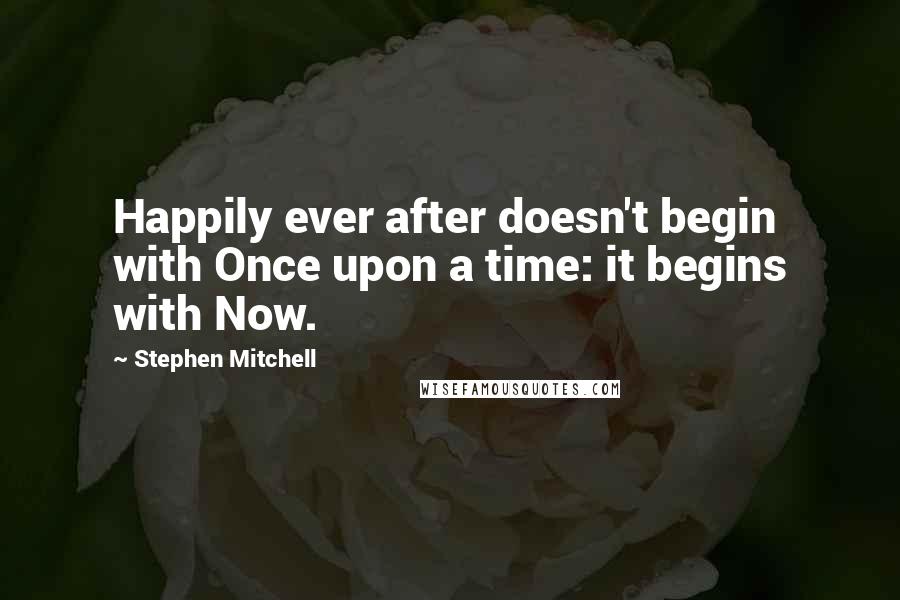 Happily ever after doesn't begin with Once upon a time: it begins with Now.

~ Stephen Mitchell

WISEFAMOUSQUOTES.COM